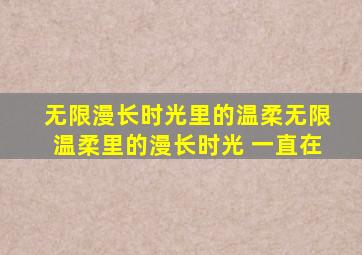 无限漫长时光里的温柔无限温柔里的漫长时光 一直在